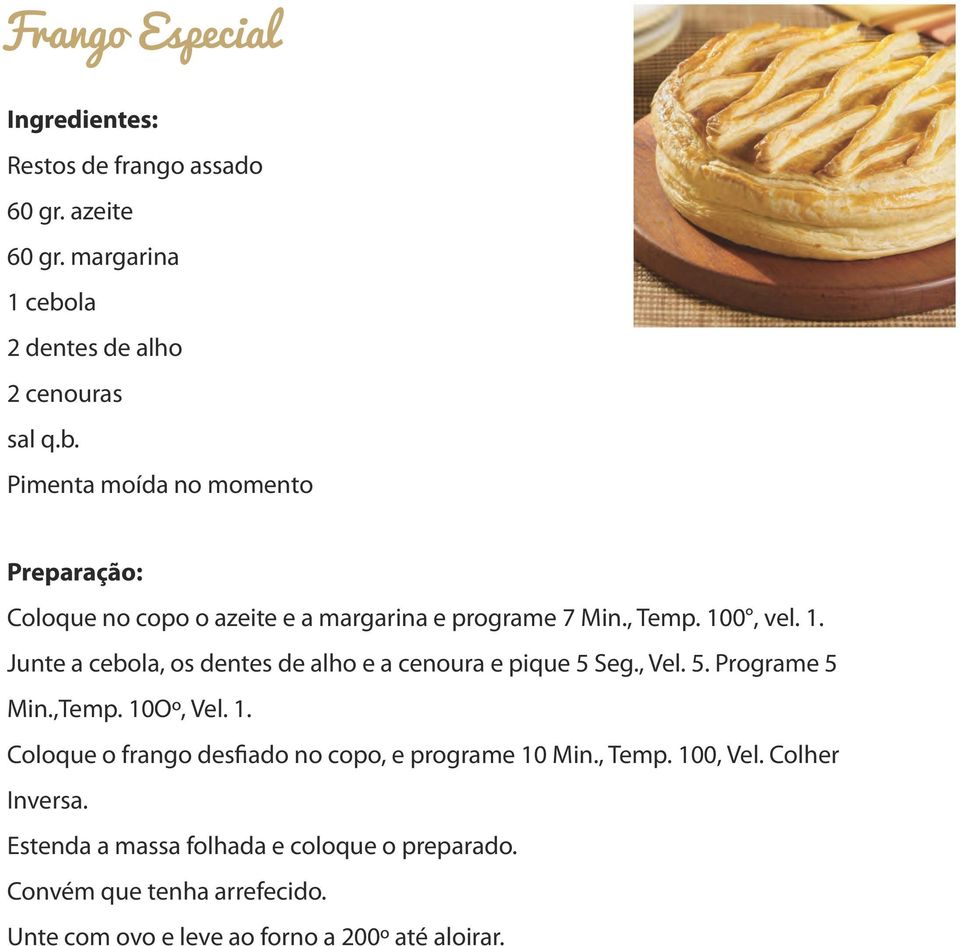 Frango Especial

**Ingredientes:**
Restos de frango assado
60 gr. azeite
60 gr. margarina
1 cebola
2 dentes de alho
2 cenouras
sal q.b.
Pimenta moída no momento

**Preparação:**
Coloque no copo o azeite e a margarina e programe 7 Min., Temp. 100°, vel. 1.
Junte a cebola, os dentes de alho e a cenoura e pique 5 Seg., Vel. 5. Programe 5 Min.,Temp. 10Oº, Vel. 1.
Coloque o frango desfiado no copo, e programe 10 Min., Temp. 100, Vel. Colher Inversa.
Estenda a massa folhada e coloque o preparado.
Convém que tenha arrefecido.
Unte com ovo e leve ao forno a 200º até aloirar.